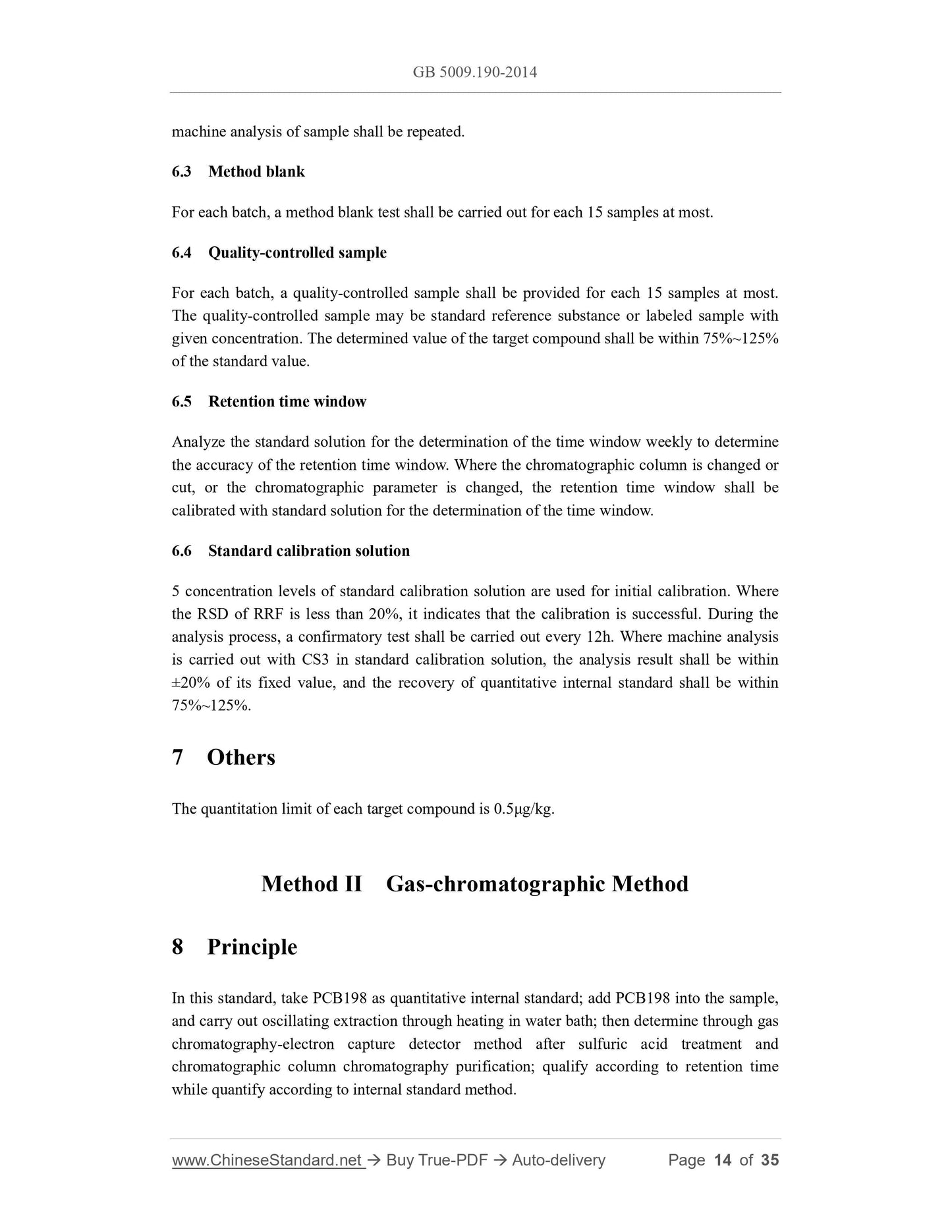 GB 5009.190-2014

machine analysis of sample shall be repeated.

6.3 Method blank

For each batch, a method blank test shall be carried out for each 15 samples at most.

6.4 Quality-controlled sample

For each batch, a quality-controlled sample shall be provided for each 15 samples at most. The quality-controlled sample may be standard reference substance or labeled sample with given concentration. The determined value of the target compound shall be within 75%~125% of the standard value.

6.5 Retention time window

Analyze the standard solution for the determination of the time window weekly to determine the accuracy of the retention time window. Where the chromatographic column is changed or cut, or the chromatographic parameter is changed, the retention time window shall be calibrated with standard solution for the determination of the time window.

6.6 Standard calibration solution

5 concentration levels of standard calibration solution are used for initial calibration. Where the RSD of RRF is less than 20%, it indicates that the calibration is successful. During the analysis process, a confirmatory test shall be carried out every 12h. Where machine analysis is carried out with CS3 in standard calibration solution, the analysis result shall be within ±20% of its fixed value, and the recovery of quantitative internal standard shall be within 75%~125%.

7 Others

The quantitation limit of each target compound is 0.5μg/kg.

Method II Gas-chromatographic Method

8 Principle

In this standard, take PCB198 as quantitative internal standard; add PCB198 into the sample, and carry out oscillating extraction through heating in water bath; then determine through gas chromatography-electron capture detector method after sulfuric acid treatment and chromatographic column chromatography purification; qualify according to retention time while quantify according to internal standard method.

www.ChineseStandard.net → Buy True-PDF → Auto-delivery Page 14 of 35